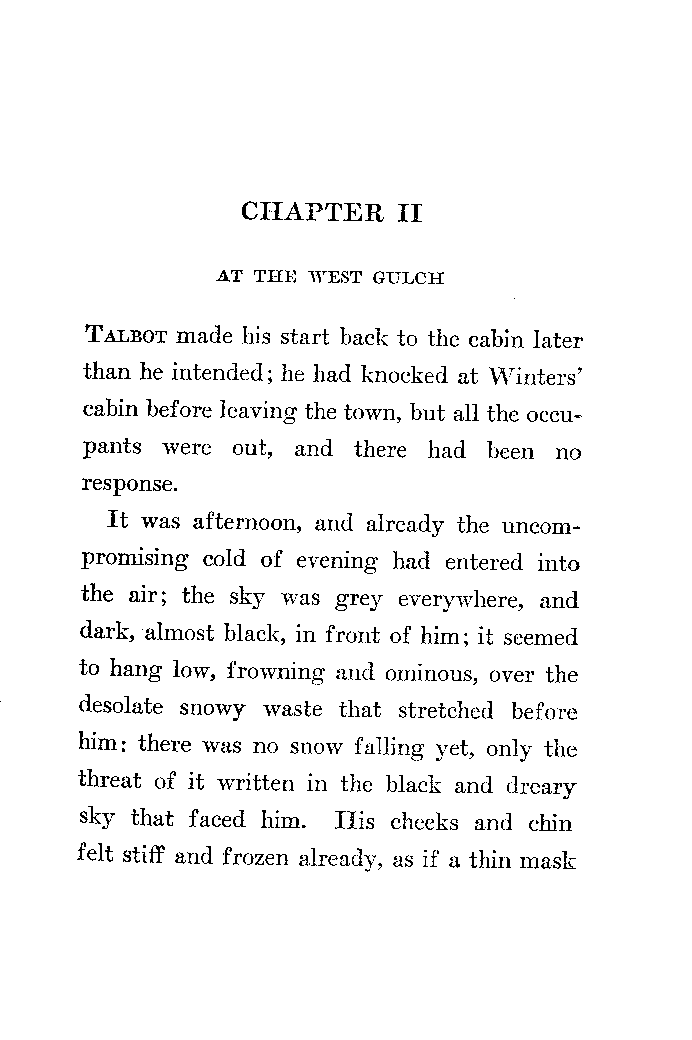 CHAPTER II

AT THE WEST GULCH

TALBOT made his start back to the cabin later than he intended; he had knocked at Winters' cabin before leaving the town, but all the occupants were out, and there had been no response.

It was afternoon, and already the uncompromising cold of evening had entered into the air; the sky was grey everywhere, and dark, almost black, in front of him; it seemed to hang low, frowning and ominous, over the desolate snowy waste that stretched before him: there was no snow falling yet, only the threat of it written in the black and dreary sky that faced him. His cheeks and chin felt stiff and frozen already, as if a thin mask